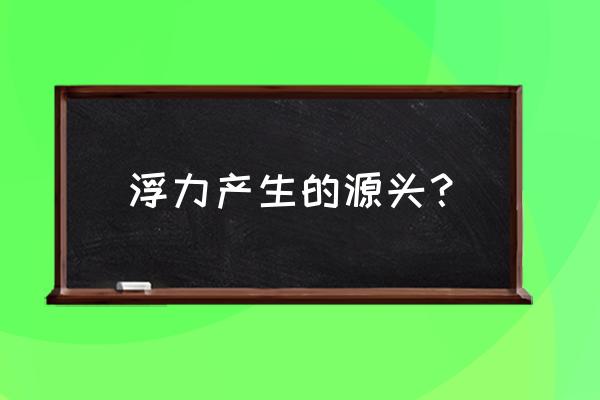 浮力产生的源头？